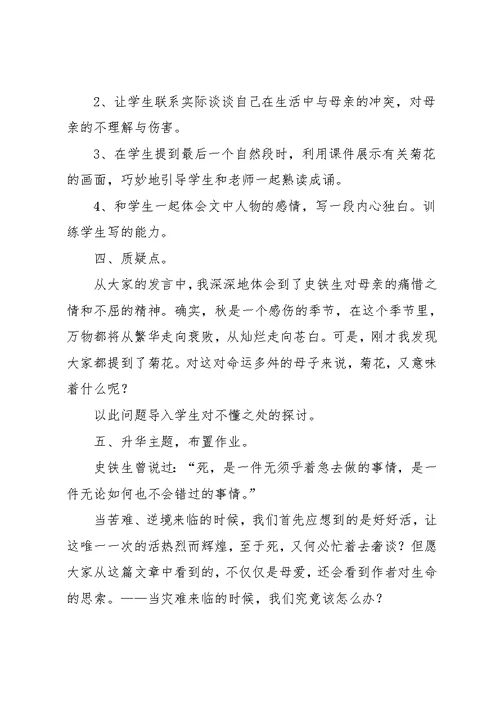 2、让学生联系实际谈谈自己在生活中与母亲的冲突，对母亲的不理解与伤害。

3、在学生提到最后一个自然段时，利用课件展示有关菊花的画面，巧妙地引导学生和老师一起熟读成诵。

4、和学生一起体会文中人物的感情，写一段内心独白。训练学生写的能力。

四、质疑点。

从大家的发言中，我深深地体会到了史铁生对母亲的痛惜之情和不屈的精神。确实，秋是一个感伤的季节，在这个季节里，万物都将从繁华走向衰败，从灿烂走向苍白。可是，刚才我发现大家都提到了菊花。对这对命运多舛的母子来说，菊花，又意味着什么呢？

以此问题导入学生对不懂之处的探讨。

五、升华主题，布置作业。

史铁生曾说过：“死，是一件无须乎着急去做的事情，是一件无论如何也不会错过的事情。”

当苦难、逆境来临的时候，我们首先应想到的是好好活，让这唯一一次的活热烈而辉煌，至于死，又何必忙着去奢谈？但愿大家从这篇文章中看到的，不仅仅是母爱，还会看到作者对生命的思索。——当灾难来临的时候，我们究竟该怎么办？